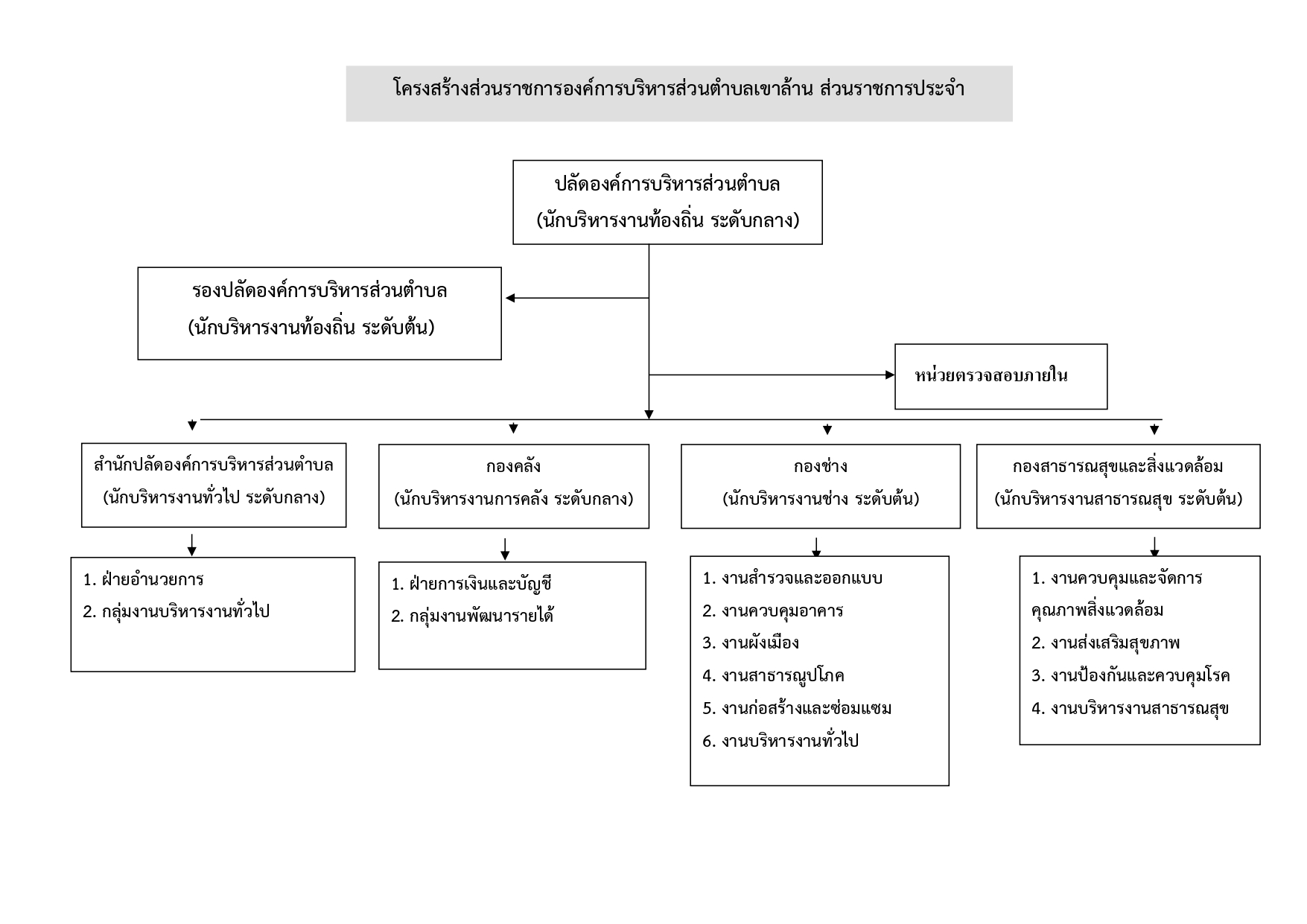 โครงสร้างส่วนราชการองค์การบริหารส่วนตำบลเขาล้าน ส่วนราชการประจำ

ปลัดองค์การบริหารส่วนตำบล
(นักบริหารงานท้องถิ่น ระดับกลาง)

รองปลัดองค์การบริหารส่วนตำบล
(นักบริหารงานท้องถิ่น ระดับต้น)

หน่วยตรวจสอบภายใน

สำนักปลัดองค์การบริหารส่วนตำบล
(นักบริหารงานทั่วไป ระดับกลาง)

1. ฝ่ายอำนวยการ
2. กลุ่มงานบริหารงานทั่วไป

กองคลัง
(นักบริหารงานการคลัง ระดับกลาง)

1. ฝ่ายการเงินและบัญชี
2. กลุ่มงานพัฒนารายได้

กองช่าง
(นักบริหารงานช่าง ระดับต้น)

1. งานสำรวจและออกแบบ
2. งานควบคุมอาคาร
3. งานผังเมือง
4. งานสาธารณูปโภค
5. งานก่อสร้างและซ่อมแซม
6. งานบริหารงานทั่วไป

กองสาธารณสุขและสิ่งแวดล้อม
(นักบริหารงานสาธารณสุข ระดับต้น)

1. งานควบคุมและจัดการคุณภาพสิ่งแวดล้อม
2. งานส่งเสริมสุขภาพ
3. งานป้องกันและควบคุมโรค
4. งานบริหารงานสาธารณสุข